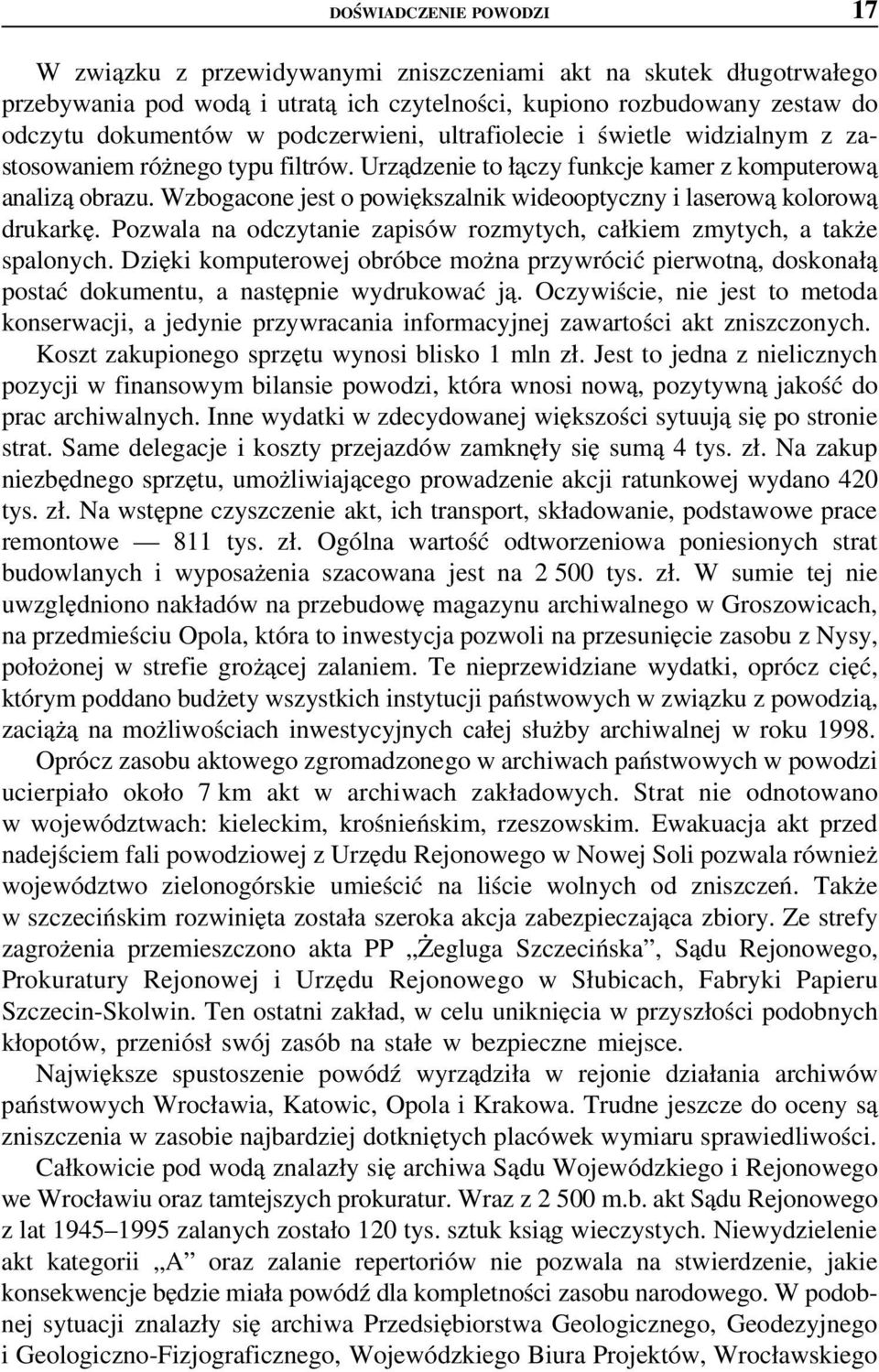 DOŚWIADCZENIE POWODZI 17

W związku z przewidywanymi zniszczeniami akt na skutek długotrwałego przebywania pod wodą i utratą ich czytelności, kupiono rozbudowany zestaw do odczytu dokumentów w podczerwieni, ultrafiolecie i świetle widzialnym z zastosowaniem różnego typu filtrów. Urządzenie to łączy funkcje kamer z komputerową analizą obrazu. Wzbogacone jest o powiększalnik wideooptyczny i laserową kolorową drukarkę. Pozwala na odczytanie zapisów rozmytych, całkiem zmytych, a także spalonych. Dzięki komputerowej obróbce można przywrócić pierwotną, doskonałą postać dokumentu, a następnie wydrukować ją. Oczywiście, nie jest to metoda konserwacji, a jedynie przywracania informacyjnej zawartości akt zniszczonych.

Koszt zakupionego sprzętu wynosi blisko 1 mln zł. Jest to jedna z nielicznych pozycji w finansowym bilansie powodzi, która wnosi nową, pozytywną jakość do prac archiwalnych. Inne wydatki w zdecydowanej większości sytuują się po stronie strat. Same delegacje i koszty przejazdów zamknęły się sumą 4 tys. zł. Na zakup niezbędnego sprzętu, umożliwiającego prowadzenie akcji ratunkowej wydano 420 tys. zł. Na wstępne czyszczenie akt, ich transport, składowanie, podstawowe prace remontowe — 811 tys. zł. Ogólna wartość odtworzeniowa poniesionych strat budowlanych i wyposażenia szacowana jest na 2 500 tys. zł. W sumie tej nie uwzględniono nakładów na przebudowę magazynu archiwalnego w Groszowicach, na przedmieściu Opola, która to inwestycja pozwoli na przesunięcie zasobu z Nysy, położonej w strefie grożącej zalaniem. Te nieprzewidziane wydatki, oprócz cięć, którym poddano budżety wszystkich instytucji państwowych w związku z powodzią, zaciążą na możliwościach inwestycyjnych całej służby archiwalnej w roku 1998.

Oprócz zasobu aktowego zgromadzonego w archiwach państwowych w powodzi ucierpiało około 7 km akt w archiwach zakładowych. Strat nie odnotowano w województwach: kieleckim, krośnieńskim, rzeszowskim. Ewakuacja akt przed nadejściem fali powodziowej z Urzędu Rejonowego w Nowej Soli pozwala również województwo zielonogórskie umieścić na liście wolnych od zniszczeń. Także w szczecińskim rozwinięta została szeroka akcja zabezpieczająca zbiory. Ze strefy zagrożenia przemieszczono akta PP „Żegluga Szczecińska”, Sądu Rejonowego, Prokuratury Rejonowej i Urzędu Rejonowego w Słubicach, Fabryki Papieru Szczecin-Skolwin. Ten ostatni zakład, w celu uniknięcia w przyszłości podobnych kłopotów, przeniósł swój zasób na stałe w bezpieczne miejsce.

Największe spustoszenie powódź wyrządziła w rejonie działania archiwów państwowych Wrocławia, Katowic, Opola i Krakowa. Trudne jeszcze do oceny są zniszczenia w zasobie najbardziej dotkniętych placówek wymiaru sprawiedliwości.

Całkowicie pod wodą znalazły się archiwa Sądu Wojewódzkiego i Rejonowego we Wrocławiu oraz tamtejszych prokuratur. Wraz z 2 500 m.b. akt Sądu Rejonowego z lat 1945–1995 zalanych zostało 120 tys. sztuk ksiąg wieczystych. Niewydzielenie akt kategorii „A” oraz zalanie repertoriów nie pozwala na stwierdzenie, jakie konsekwencje będzie miała powódź dla kompletności zasobu narodowego. W podobnej sytuacji znalazły się archiwa Przedsiębiorstwa Geologicznego, Geodezyjnego i Geologiczno-Fizjograficznego, Wojewódzkiego Biura Projektów, Wrocławskiego